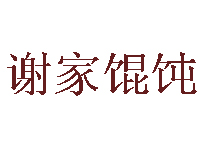 谢家馄饨